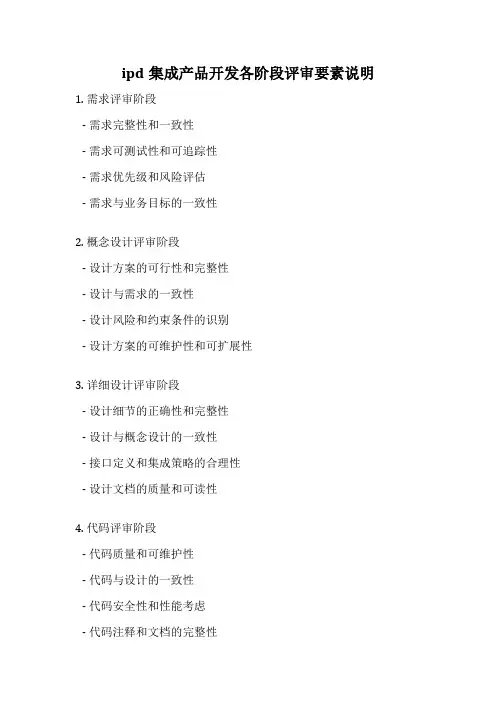 ipd 集成产品开发各阶段评审要素说明

1. 需求评审阶段

- 需求完整性和一致性

- 需求可测试性和可追踪性

- 需求优先级和风险评估

- 需求与业务目标的一致性

2. 概念设计评审阶段

- 设计方案的可行性和完整性

- 设计与需求的一致性

- 设计风险和约束条件的识别

- 设计方案的可维护性和可扩展性

3. 详细设计评审阶段

- 设计细节的正确性和完整性

- 设计与概念设计的一致性

- 接口定义和集成策略的合理性

- 设计文档的质量和可读性

4. 代码评审阶段

- 代码质量和可维护性

- 代码与设计的一致性

- 代码安全性和性能考虑

- 代码注释和文档的完整性